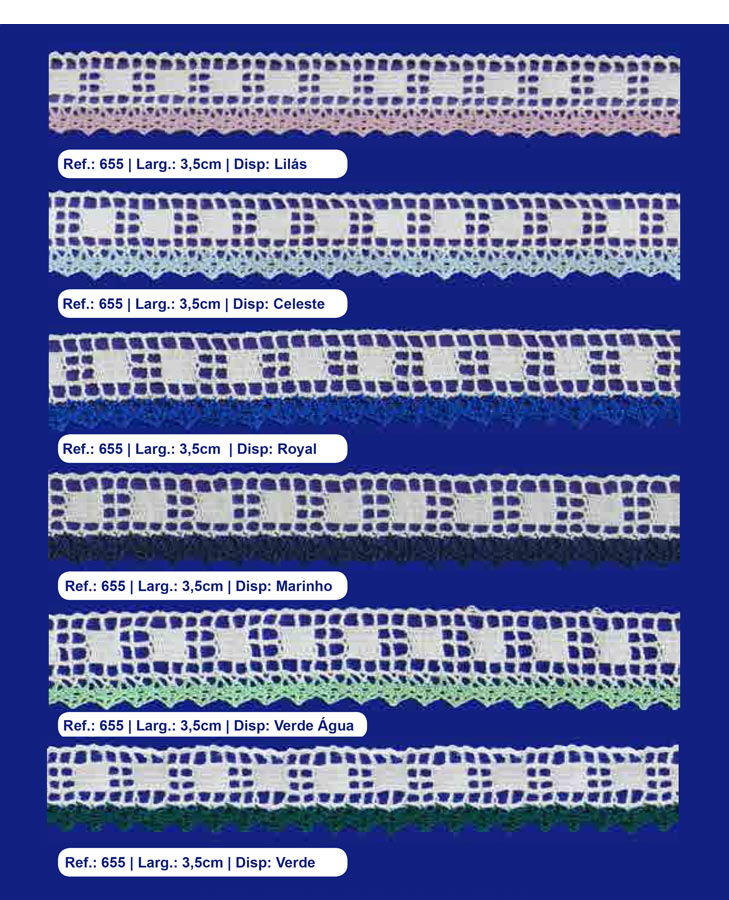 Ref.: 655 | Larg.: 3,5cm | Disp: Lilás

Ref.: 655 | Larg.: 3,5cm | Disp: Celeste

Ref.: 655 | Larg.: 3,5cm | Disp: Royal

Ref.: 655 | Larg.: 3,5cm | Disp: Marinho

Ref.: 655 | Larg.: 3,5cm | Disp: Verde Água

Ref.: 655 | Larg.: 3,5cm | Disp: Verde